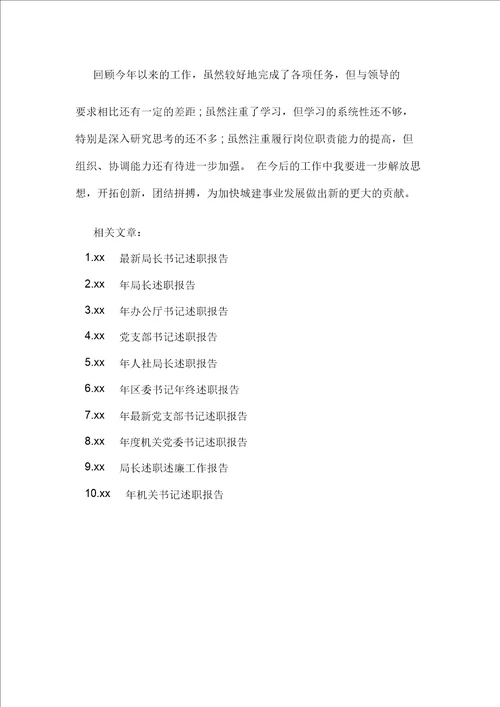 回顾今年以来的工作，虽然较好地完成了各项任务，但与领导的要求相比还有一定的差距；虽然注重了学习，但学习的系统性还不够，特别是深入研究思考的还不多；虽然注重履行岗位职责能力的提高，但组织、协调能力还有待进一步加强。 在今后的工作中我要进一步解放思想，开拓创新，团结拼搏，为加快城建事业发展做出新的更大的贡献。

相关文章：

1.xx 最新局长书记述职报告

2.xx 年局长述职报告

3.xx 年办公厅书记述职报告

4.xx 党支部书记述职报告

5.xx 年人社局长述职报告

6.xx 年区委书记年终述职报告

7.xx 年最新党支部书记述职报告

8.xx 年度机关党委书记述职报告

9.xx 局长述职述廉工作报告

10.xx 年机关书记述职报告